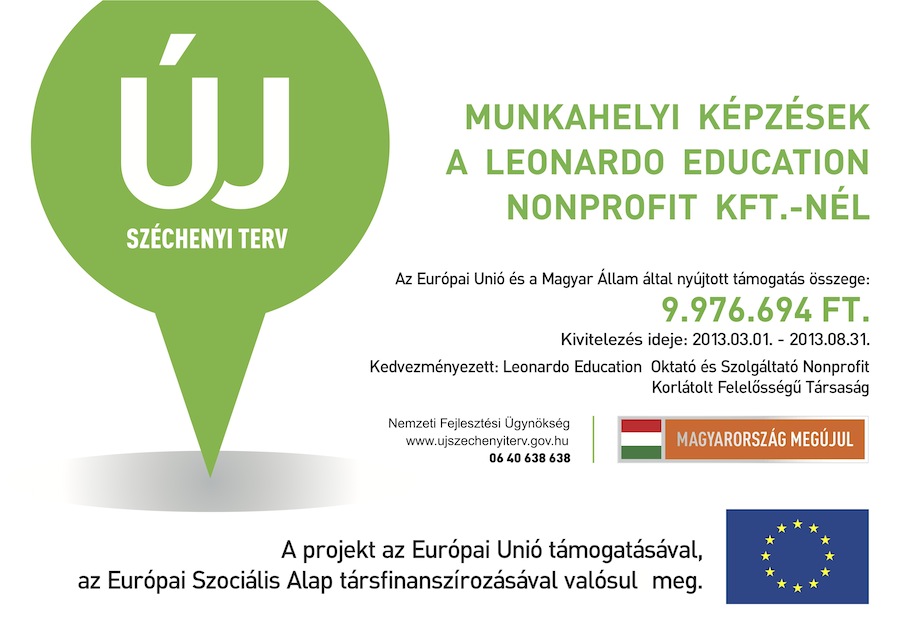 ÚJ
SZÉCHENYI TERV

MUNKAHELYI KÉPZÉSEK
A LEONARDO EDUCATION
NONPROFIT KFT.-NÉL

Az Európai Unió és a Magyar Állam által nyújtott támogatás összege:
9.976.694 FT.
Kivitelezés ideje: 2013.03.01. - 2013.08.31.
Kedvezményezett: Leonardo Education Oktató és Szolgáltató Nonprofit
Korlátolt Felelősségű Társaság

Nemzeti Fejlesztési Ügynökség
www.ujszechenyiterv.gov.hu
06 40 638 638

MAGYARORSZÁG MEGÚJUL

A projekt az Európai Unió támogatásával,
az Európai Szociális Alap társfinanszírozásával valósul meg.